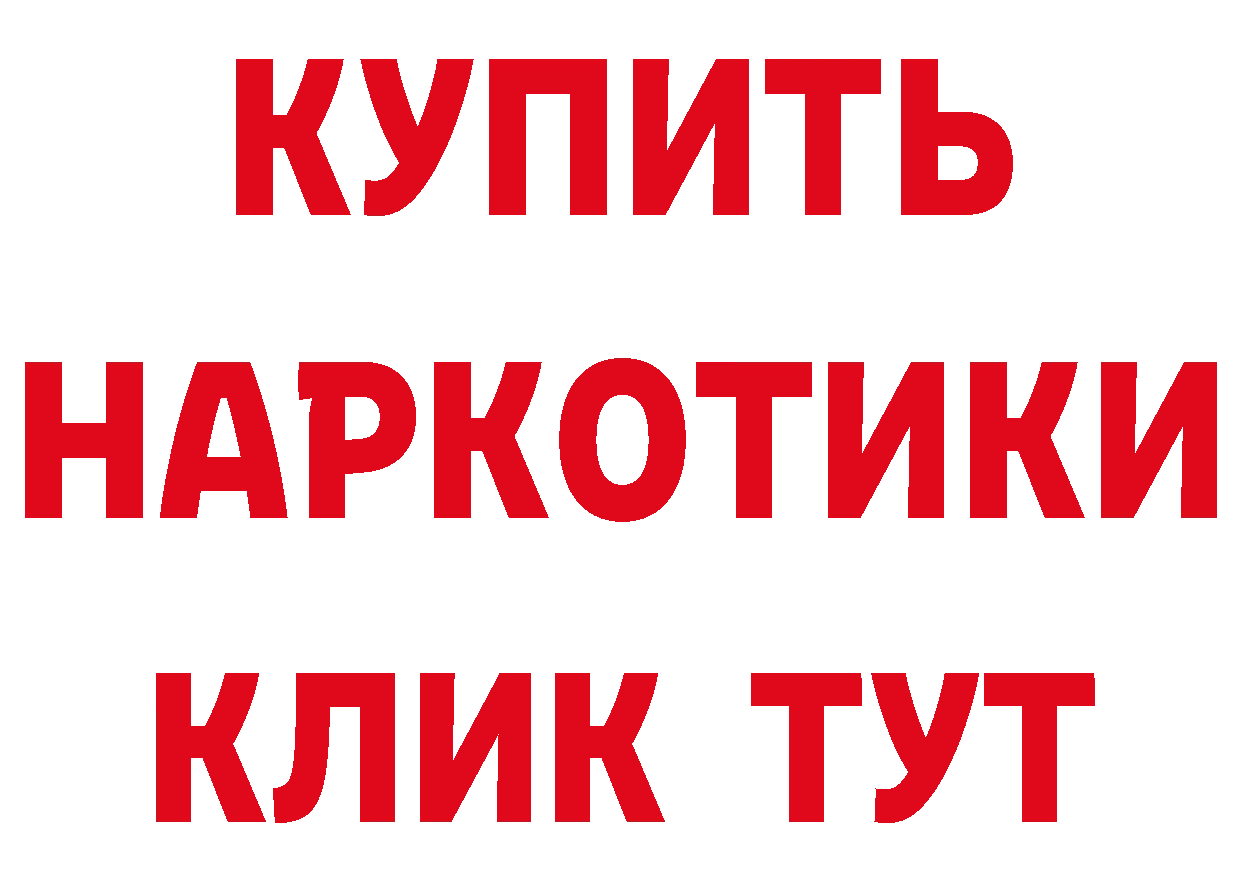 КУПИТЬ
НАРКОТИКИ
КЛИК ТУТ